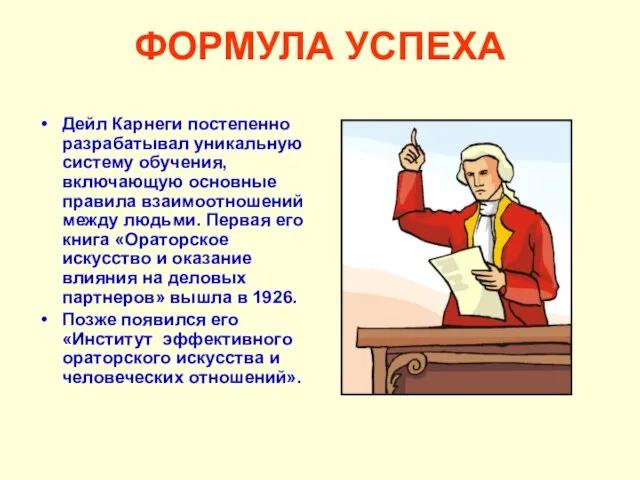 ФОРМУЛА УСПЕХА

• Дейл Карнеги постепенно разрабатывал уникальную систему обучения, включающую основные правила взаимоотношений между людьми. Первая его книга «Ораторское искусство и оказание влияния на деловых партнеров» вышла в 1926.

• Позже появился его «Институт эффективного ораторского искусства и человеческих отношений».